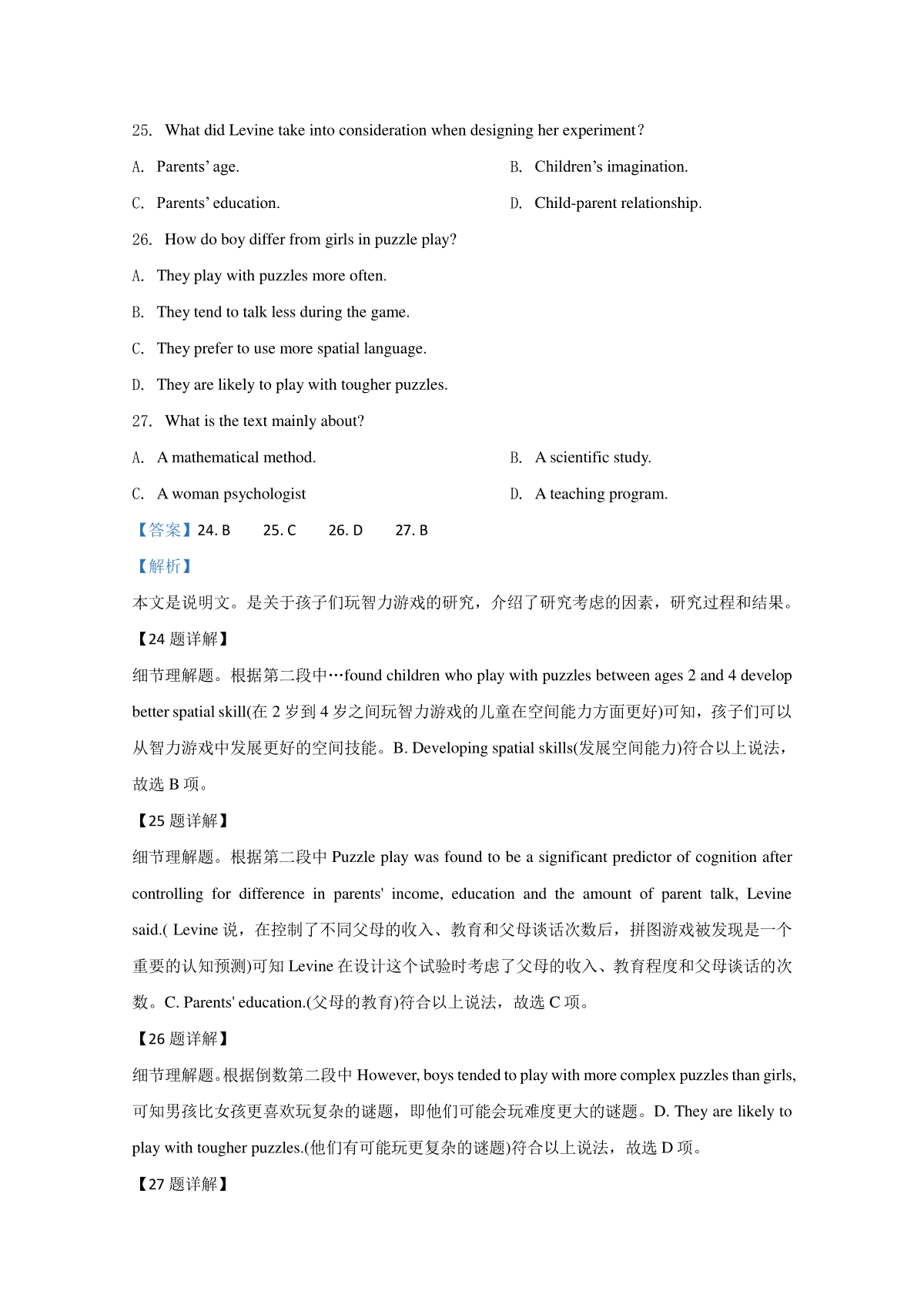 25. What did Levine take into consideration when designing her experiment?

A. Parents' age.

B. Children's imagination.

C. Parents' education.

D. Child-parent relationship.

26. How do boy differ from girls in puzzle play?

A. They play with puzzles more often.

B. They tend to talk less during the game.

C. They prefer to use more spatial language.

D. They are likely to play with tougher puzzles.

27. What is the text mainly about?

A. A mathematical method.

B. A scientific study.

C. A woman psychologist

D. A teaching program.

【答案】24. B 25. C 26. D 27. B

【解析】

本文是说明文。是关于孩子们玩智力游戏的研究，介绍了研究考虑的因素，研究过程和结果。

【24 题详解】

细节理解题。根据第二段中…found children who play with puzzles between ages 2 and 4 develop better spatial skill(在 2 岁到 4 岁之间玩智力游戏的儿童在空间能力方面更好)可知，孩子们可以从智力游戏中发展更好的空间技能。B. Developing spatial skills(发展空间能力)符合以上说法，故选 B 项。

【25 题详解】

细节理解题。根据第二段中 Puzzle play was found to be a significant predictor of cognition after controlling for difference in parents' income, education and the amount of parent talk, Levine said.( Levine 说，在控制了不同父母的收入、教育和父母谈话次数后，拼图游戏被发现是一个重要的认知预测)可知 Levine 在设计这个试验时考虑了父母的收入、教育程度和父母谈话的次数。C. Parents' education.(父母的教育)符合以上说法，故选 C 项。

【26 题详解】

细节理解题。根据倒数第二段中 However, boys tended to play with more complex puzzles than girls, 可知男孩比女孩更喜欢玩复杂的谜题，即他们可能会玩难度更大的谜题。D. They are likely to play with tougher puzzles.(他们有可能玩更复杂的谜题)符合以上说法，故选 D 项。

【27 题详解】